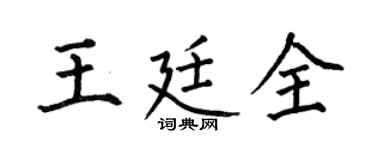 王廷全
词典网